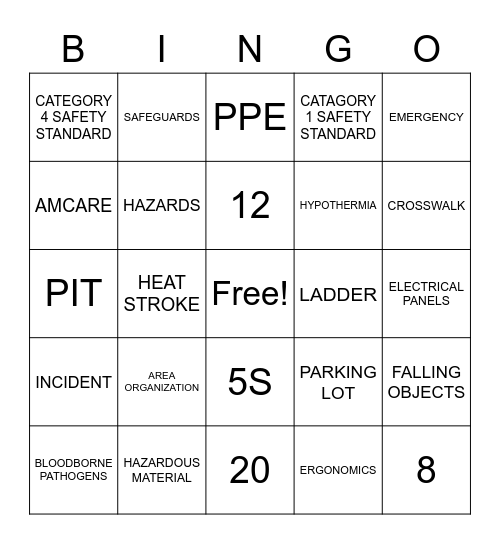 | B | I | N | G | O |
|---|---|---|---|---|
| CATEGORY 4 SAFETY STANDARD | SAFEGUARDS | PPE | CATAGORY 1 SAFETY STANDARD | EMERGENCY |
| AMCARE | HAZARDS | 12 | HYPOTHERMIA | CROSSWALK |
| PIT | HEAT STROKE | Free! | LADDER | ELECTRICAL PANELS |
| INCIDENT | AREA ORGANIZATION | 5S | PARKING LOT | FALLING OBJECTS |
| BLOODBORNE PATHOGENS | HAZARDOUS MATERIAL | 20 | ERGONOMICS | 8 |